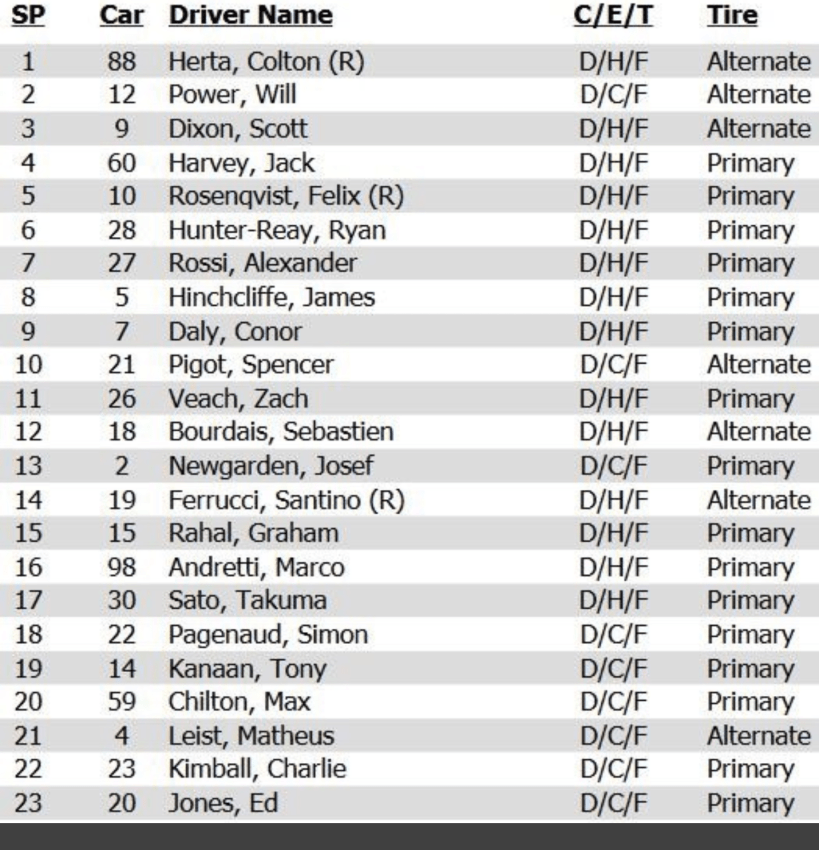 | SP | Car | Driver Name | C/E/T | Tire |
|---|---|---|---|---|
| 1 | 88 | Herta, Colton (R) | D/H/F | Alternate |
| 2 | 12 | Power, Will | D/C/F | Alternate |
| 3 | 9 | Dixon, Scott | D/H/F | Alternate |
| 4 | 60 | Harvey, Jack | D/H/F | Primary |
| 5 | 10 | Rosenqvist, Felix (R) | D/H/F | Primary |
| 6 | 28 | Hunter-Reay, Ryan | D/H/F | Primary |
| 7 | 27 | Rossi, Alexander | D/H/F | Primary |
| 8 | 5 | Hinchcliffe, James | D/H/F | Primary |
| 9 | 7 | Daly, Conor | D/H/F | Primary |
| 10 | 21 | Pigot, Spencer | D/C/F | Alternate |
| 11 | 26 | Veach, Zach | D/H/F | Primary |
| 12 | 18 | Bourdais, Sebastien | D/H/F | Alternate |
| 13 | 2 | Newgarden, Josef | D/C/F | Primary |
| 14 | 19 | Ferrucci, Santino (R) | D/H/F | Alternate |
| 15 | 15 | Rahal, Graham | D/H/F | Primary |
| 16 | 98 | Andretti, Marco | D/H/F | Primary |
| 17 | 30 | Sato, Takuma | D/H/F | Primary |
| 18 | 22 | Pagenaud, Simon | D/C/F | Primary |
| 19 | 14 | Kanaan, Tony | D/C/F | Primary |
| 20 | 59 | Chilton, Max | D/C/F | Primary |
| 21 | 4 | Leist, Matheus | D/C/F | Alternate |
| 22 | 23 | Kimball, Charlie | D/C/F | Primary |
| 23 | 20 | Jones, Ed | D/C/F | Primary |